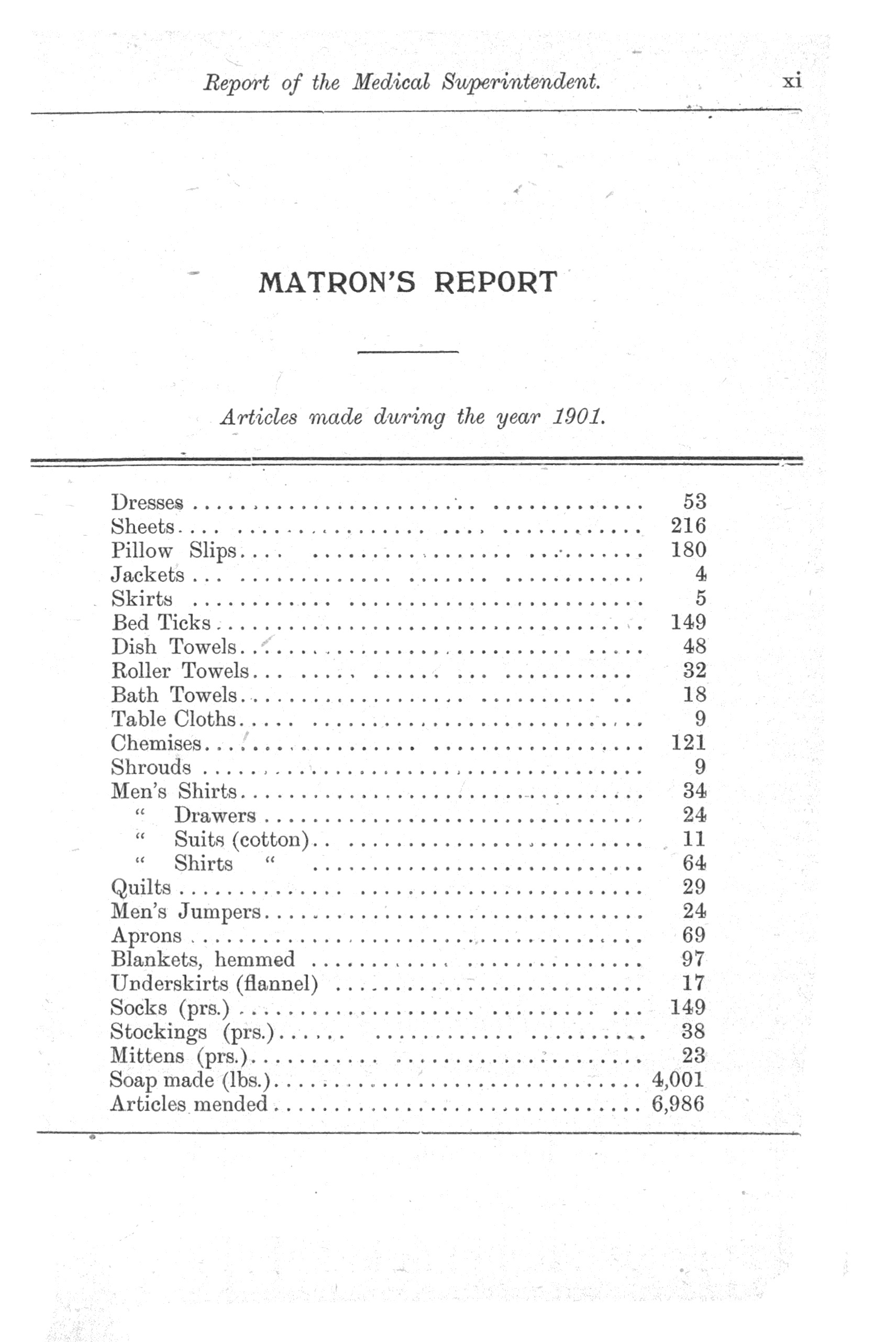 Report of the Medical Superintendent. xi

MATRON'S REPORT

Articles made during the year 1901.

| | |
|---|---|
| Dresses | 53 |
| Sheets | 216 |
| Pillow Slips | 180 |
| Jackets | 4 |
| Skirts | 5 |
| Bed Ticks | 149 |
| Dish Towels | 48 |
| Roller Towels | 32 |
| Bath Towels | 18 |
| Table Cloths | 9 |
| Chemises | 121 |
| Shrouds | 9 |
| Men's Shirts | 34 |
| " Drawers | 24 |
| " Suits (cotton) | 11 |
| " Shirts " | 64 |
| Quilts | 29 |
| Men's Jumpers | 24 |
| Aprons | 69 |
| Blankets, hemmed | 97 |
| Underskirts (flannel) | 17 |
| Socks (prs.) | 149 |
| Stockings (prs.) | 38 |
| Mittens (prs.) | 23 |
| Soap made (lbs.) | 4,001 |
| Articles mended | 6,986 |